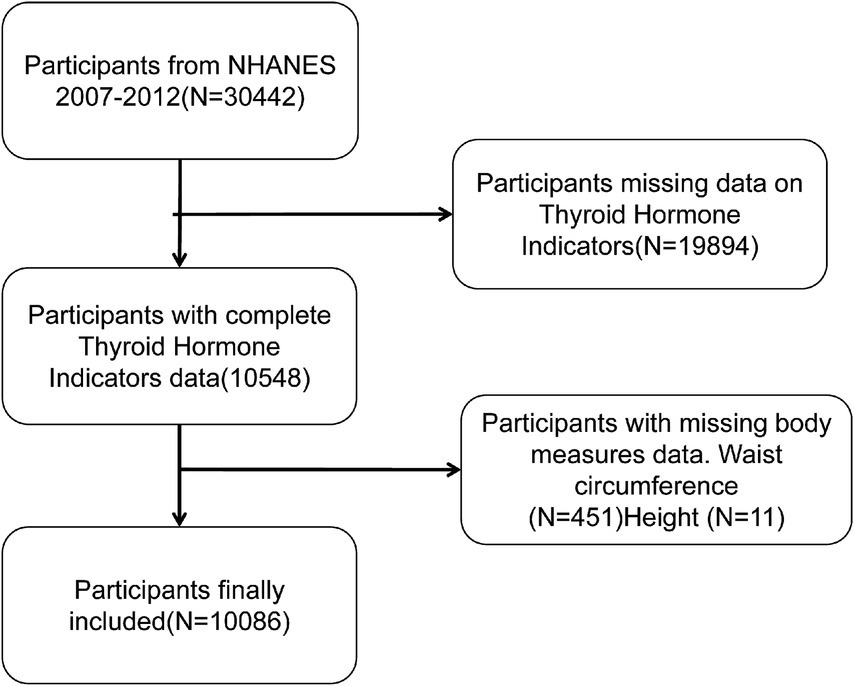 Participants from NHANES 2007-2012(N=30442)

Participants missing data on Thyroid Hormone Indicators(N=19894)

Participants with complete Thyroid Hormone Indicators data(10548)

Participants with missing body measures data. Waist circumference (N=451)Height (N=11)

Participants finally included(N=10086)